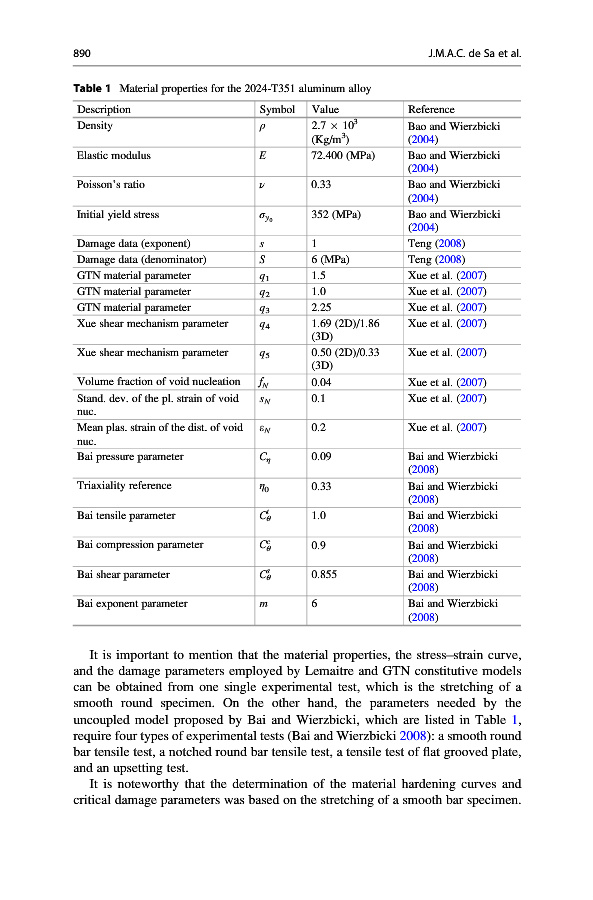 890 J.M.A.C. de Sa et al.

**Table 1** Material properties for the 2024-T351 aluminum alloy

| Description | Symbol | Value | Reference |
|---|---|---|---|
| Density | $\rho$ | $2.7 \times 10^3$ (Kg/m$^3$) | Bao and Wierzbicki (2004) |
| Elastic modulus | $E$ | 72.400 (MPa) | Bao and Wierzbicki (2004) |
| Poisson's ratio | $\nu$ | 0.33 | Bao and Wierzbicki (2004) |
| Initial yield stress | $\sigma_{y_0}$ | 352 (MPa) | Bao and Wierzbicki (2004) |
| Damage data (exponent) | $s$ | 1 | Teng (2008) |
| Damage data (denominator) | $S$ | 6 (MPa) | Teng (2008) |
| GTN material parameter | $q_1$ | 1.5 | Xue et al. (2007) |
| GTN material parameter | $q_2$ | 1.0 | Xue et al. (2007) |
| GTN material parameter | $q_3$ | 2.25 | Xue et al. (2007) |
| Xue shear mechanism parameter | $q_4$ | 1.69 (2D)/1.86 (3D) | Xue et al. (2007) |
| Xue shear mechanism parameter | $q_5$ | 0.50 (2D)/0.33 (3D) | Xue et al. (2007) |
| Volume fraction of void nucleation | $f_N$ | 0.04 | Xue et al. (2007) |
| Stand. dev. of the pl. strain of void nuc. | $s_N$ | 0.1 | Xue et al. (2007) |
| Mean plas. strain of the dist. of void nuc. | $\varepsilon_N$ | 0.2 | Xue et al. (2007) |
| Bai pressure parameter | $C_\eta$ | 0.09 | Bai and Wierzbicki (2008) |
| Triaxiality reference | $\eta_0$ | 0.33 | Bai and Wierzbicki (2008) |
| Bai tensile parameter | $C_\theta^t$ | 1.0 | Bai and Wierzbicki (2008) |
| Bai compression parameter | $C_\theta^c$ | 0.9 | Bai and Wierzbicki (2008) |
| Bai shear parameter | $C_\theta^s$ | 0.855 | Bai and Wierzbicki (2008) |
| Bai exponent parameter | $m$ | 6 | Bai and Wierzbicki (2008) |

It is important to mention that the material properties, the stress–strain curve, and the damage parameters employed by Lemaitre and GTN constitutive models can be obtained from one single experimental test, which is the stretching of a smooth round specimen. On the other hand, the parameters needed by the uncoupled model proposed by Bai and Wierzbicki, which are listed in Table 1, require four types of experimental tests (Bai and Wierzbicki 2008): a smooth round bar tensile test, a notched round bar tensile test, a tensile test of flat grooved plate, and an upsetting test.

It is noteworthy that the determination of the material hardening curves and critical damage parameters was based on the stretching of a smooth bar specimen.